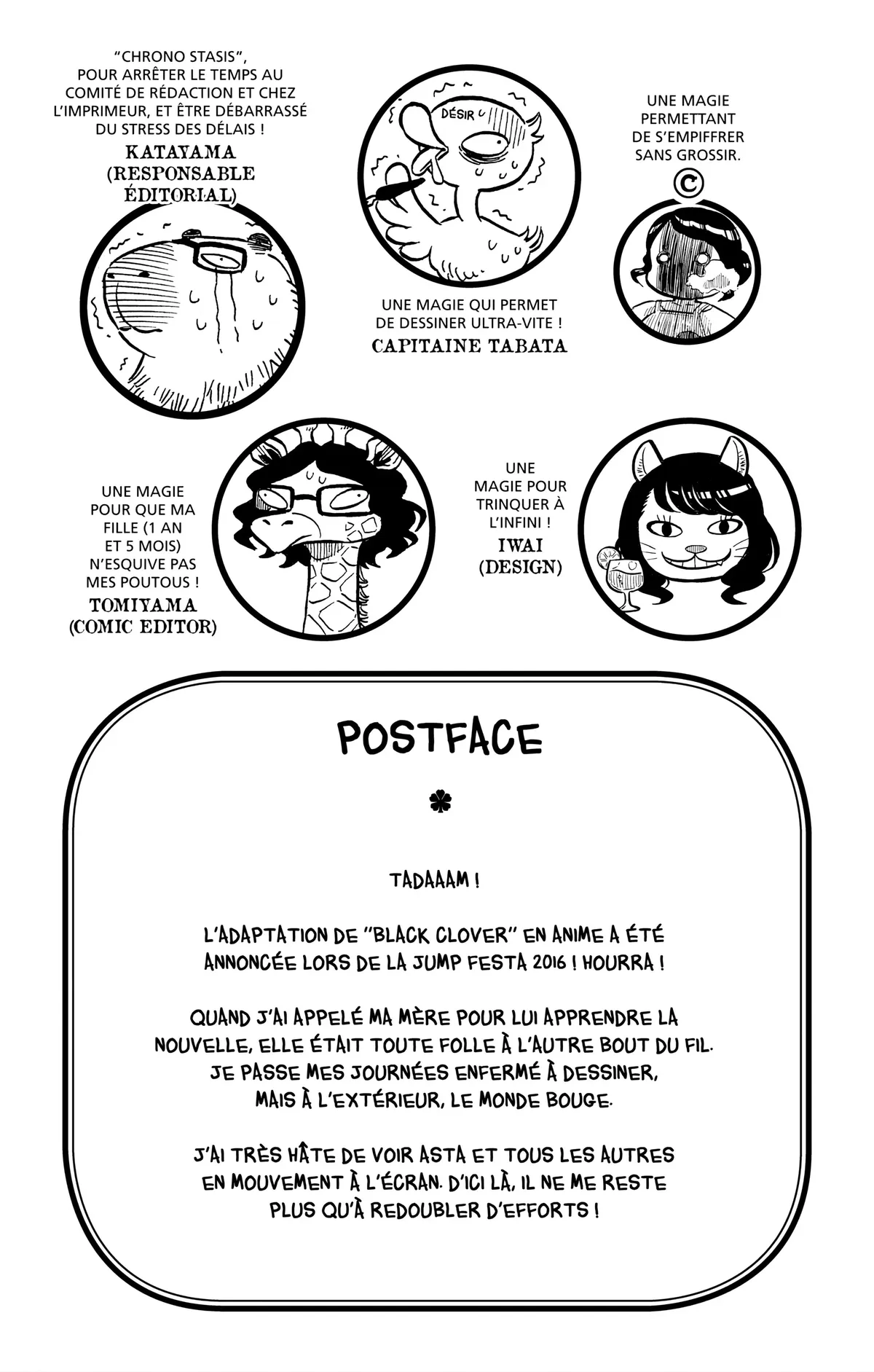 "CHRONO STASIS", POUR ARRÊTER LE TEMPS AU COMITÉ DE RÉDACTION ET CHEZ L'IMPRIMEUR, ET ÊTRE DÉBARRASSÉ DU STRESS DES DÉLAIS !

KATAYAMA
(RESPONSABLE ÉDITORIAL)

DÉSIR

UNE MAGIE QUI PERMET DE DESSINER ULTRA-VITE !

CAPITAINE TABATA

UNE MAGIE PERMETTANT DE S'EMPIFFRER SANS GROSSIR.

©

UNE MAGIE POUR QUE MA FILLE (1 AN ET 5 MOIS) N'ESQUIVE PAS MES POUTOUS !

TOMIYAMA
(COMIC EDITOR)

UNE MAGIE POUR TRINQUER À L'INFINI !

IWAI
(DESIGN)

POSTFACE

TADAAAM !

L'ADAPTATION DE "BLACK CLOVER" EN ANIME A ÉTÉ ANNONCÉE LORS DE LA JUMP FESTA 2016 ! HOURRA !

QUAND J'AI APPELÉ MA MÈRE POUR LUI APPRENDRE LA NOUVELLE, ELLE ÉTAIT TOUTE FOLLE À L'AUTRE BOUT DU FIL. JE PASSE MES JOURNÉES ENFERMÉ À DESSINER, MAIS À L'EXTÉRIEUR, LE MONDE BOUGE.

J'AI TRÈS HÂTE DE VOIR ASTA ET TOUS LES AUTRES EN MOUVEMENT À L'ÉCRAN. D'ICI LÀ, IL NE ME RESTE PLUS QU'À REDOUBLER D'EFFORTS !